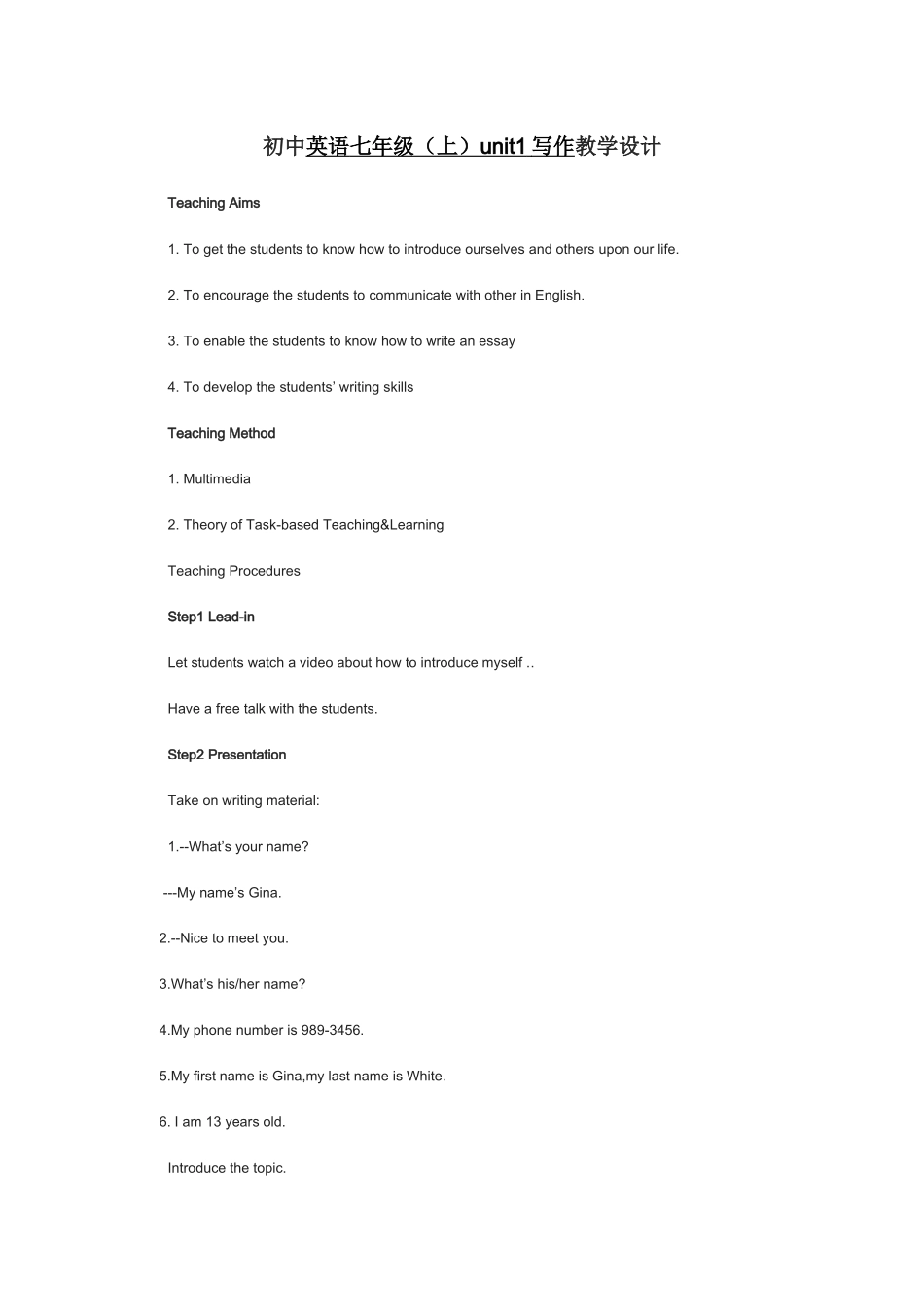 初中英语七年级（上）unit1 写作教学设计

Teaching Aims

1. To get the students to know how to introduce ourselves and others upon our life.

2. To encourage the students to communicate with other in English.

3. To enable the students to know how to write an essay

4. To develop the students’ writing skills

Teaching Method

1. Multimedia

2. Theory of Task-based Teaching&Learning

Teaching Procedures

Step1 Lead-in

Let students watch a video about how to introduce myself ..

Have a free talk with the students.

Step2 Presentation

Take on writing material:

1.--What’s your name?

---My name’s Gina.

2.--Nice to meet you.

3.What’s his/her name?

4.My phone number is 989-3456.

5.My first name is Gina,my last name is White.

6. I am 13 years old.

Introduce the topic.